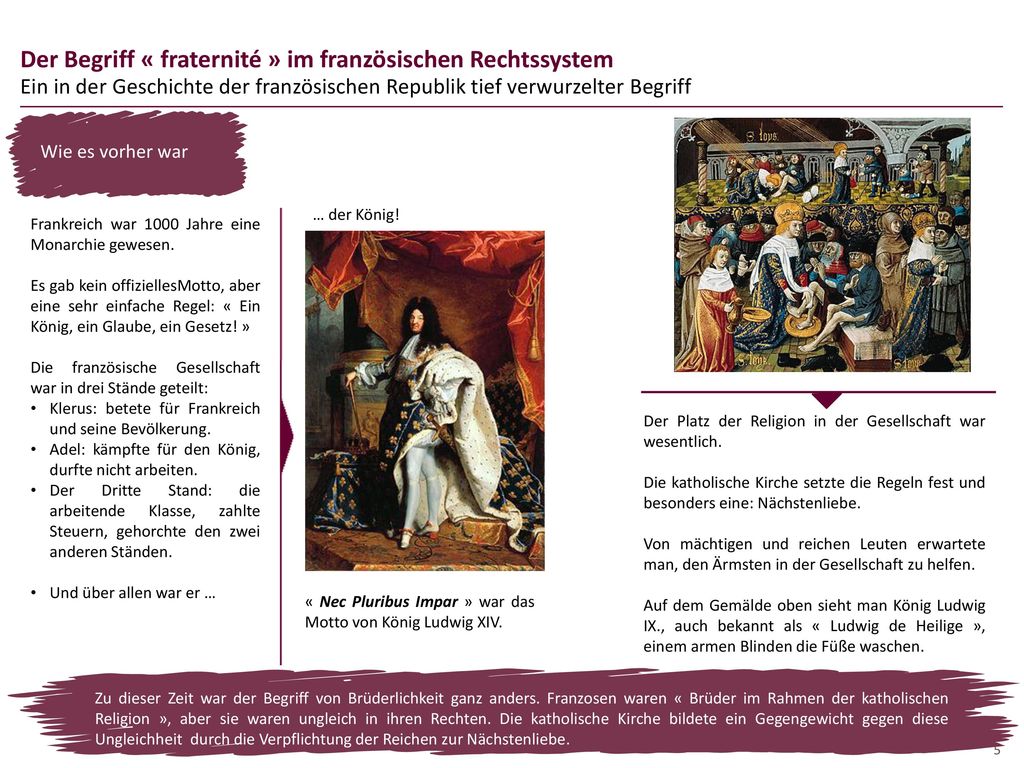 Der Begriff « fraternité » im französischen Rechtssystem
Ein in der Geschichte der französischen Republik tief verwurzelter Begriff

Wie es vorher war

Frankreich war 1000 Jahre eine Monarchie gewesen.

Es gab kein offiziellesMotto, aber eine sehr einfache Regel: « Ein König, ein Glaube, ein Gesetz! »

Die französische Gesellschaft war in drei Stände geteilt:
• Klerus: betete für Frankreich und seine Bevölkerung.
• Adel: kämpfte für den König, durfte nicht arbeiten.
• Der Dritte Stand: die arbeitende Klasse, zahlte Steuern, gehorchte den zwei anderen Ständen.

• Und über allen war er …

… der König!

« Nec Pluribus Impar » war das Motto von König Ludwig XIV.

Der Platz der Religion in der Gesellschaft war wesentlich.

Die katholische Kirche setzte die Regeln fest und besonders eine: Nächstenliebe.

Von mächtigen und reichen Leuten erwartete man, den Ärmsten in der Gesellschaft zu helfen.

Auf dem Gemälde oben sieht man König Ludwig IX., auch bekannt als « Ludwig de Heilige », einem armen Blinden die Füße waschen.

Zu dieser Zeit war der Begriff von Brüderlichkeit ganz anders. Franzosen waren « Brüder im Rahmen der katholischen Religion », aber sie waren ungleich in ihren Rechten. Die katholische Kirche bildete ein Gegengewicht gegen diese Ungleichheit durch die Verpflichtung der Reichen zur Nächstenliebe.

5